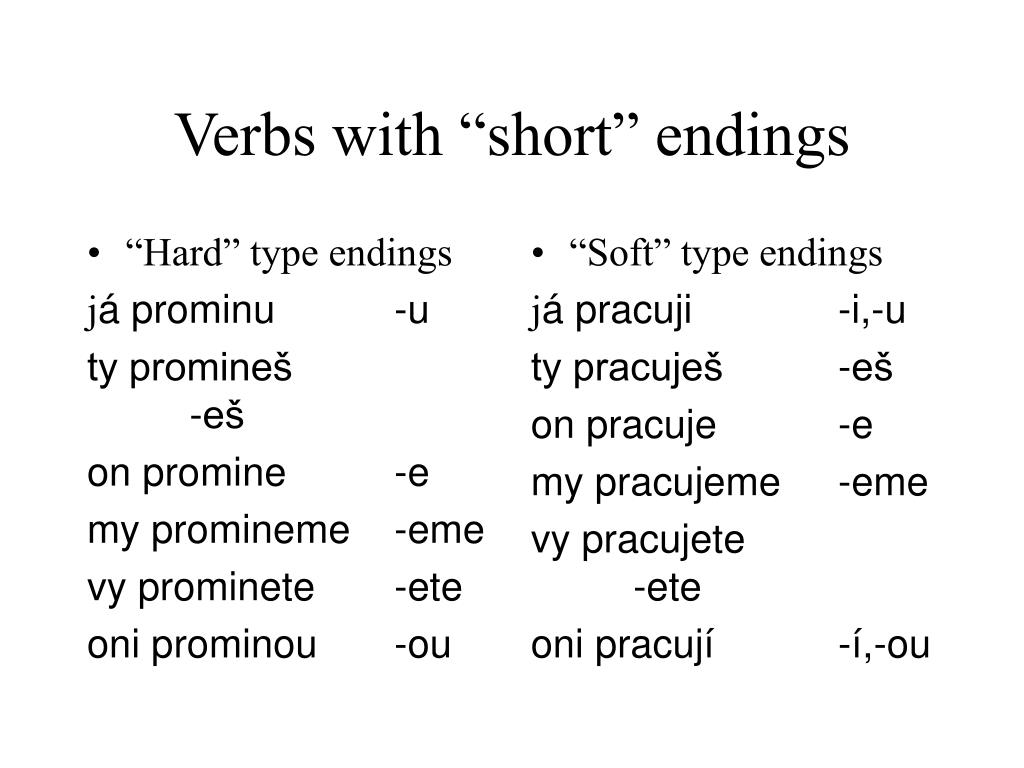 Verbs with “short” endings

• “Hard” type endings

já prominu -u

ty promineš -eš

on promine -e

my promineme -eme

vy prominete -ete

oni prominou -ou

• “Soft” type endings

já pracuji -i,-u

ty pracuješ -eš

on pracuje -e

my pracujeme -eme

vy pracujete -ete

oni pracují -í,-ou